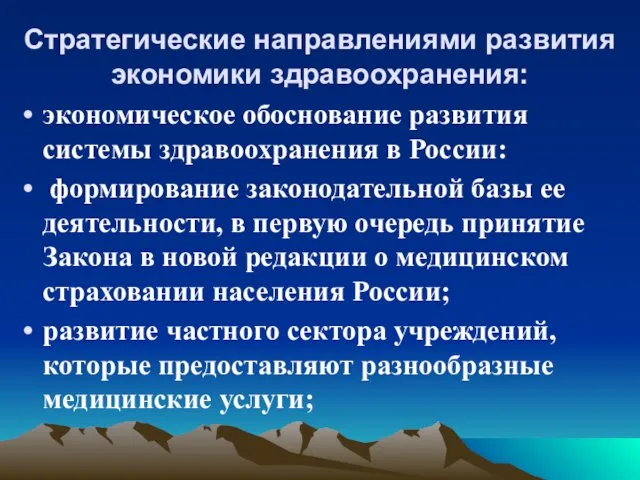 Стратегические направлениями развития экономики здравоохранения:

• экономическое обоснование развития системы здравоохранения в России:

• формирование законодательной базы ее деятельности, в первую очередь принятие Закона в новой редакции о медицинском страховании населения России;

• развитие частного сектора учреждений, которые предоставляют разнообразные медицинские услуги;